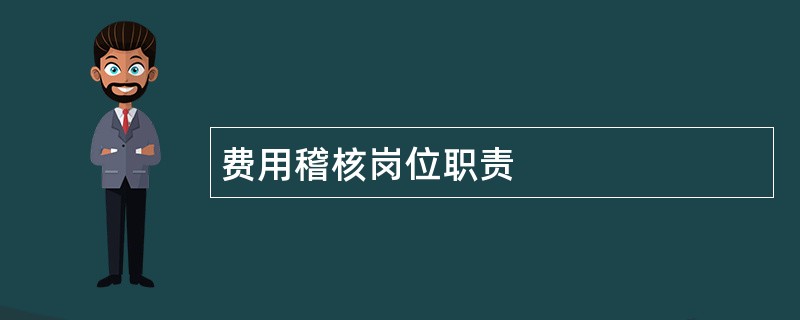 费用稽核岗位职责